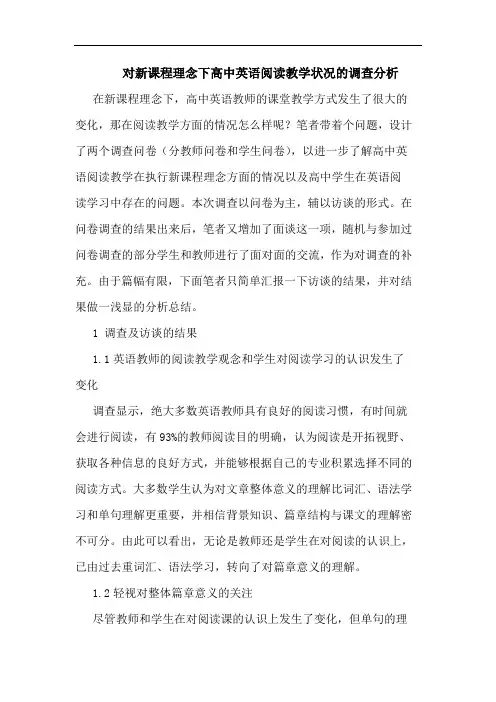 对新课程理念下高中英语阅读教学状况的调查分析

在新课程理念下，高中英语教师的课堂教学方式发生了很大的变化，那在阅读教学方面的情况怎么样呢？笔者带着个问题，设计了两个调查问卷（分教师问卷和学生问卷），以进一步了解高中英语阅读教学在执行新课程理念方面的情况以及高中学生在英语阅读学习中存在的问题。本次调查以问卷为主，辅以访谈的形式。在问卷调查的结果出来后，笔者又增加了面谈这一项，随机与参加过问卷调查的部分学生和教师进行了面对面的交流，作为对调查的补充。由于篇幅有限，下面笔者只简单汇报一下访谈的结果，并对结果做一浅显的分析总结。

1 调查及访谈的结果

1.1 英语教师的阅读教学观念和学生对阅读学习的认识发生了变化

调查显示，绝大多数英语教师具有良好的阅读习惯，有时间就会进行阅读，有 93%的教师阅读目的明确，认为阅读是开拓视野、获取各种信息的良好方式，并能够根据自己的专业积累选择不同的阅读方式。大多数学生认为对文章整体意义的理解比词汇、语法学习和单句理解更重要，并相信背景知识、篇章结构与课文的理解密不可分。由此可以看出，无论是教师还是学生在对阅读的认识上，已由过去重词汇、语法学习，转向了对篇章意义的理解。

1.2 轻视对整体篇章意义的关注

尽管教师和学生在对阅读课的认识上发生了变化，但单句的理